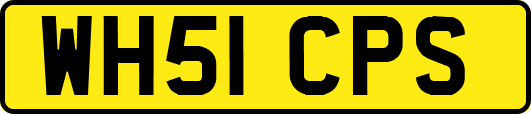 WH51 CPS